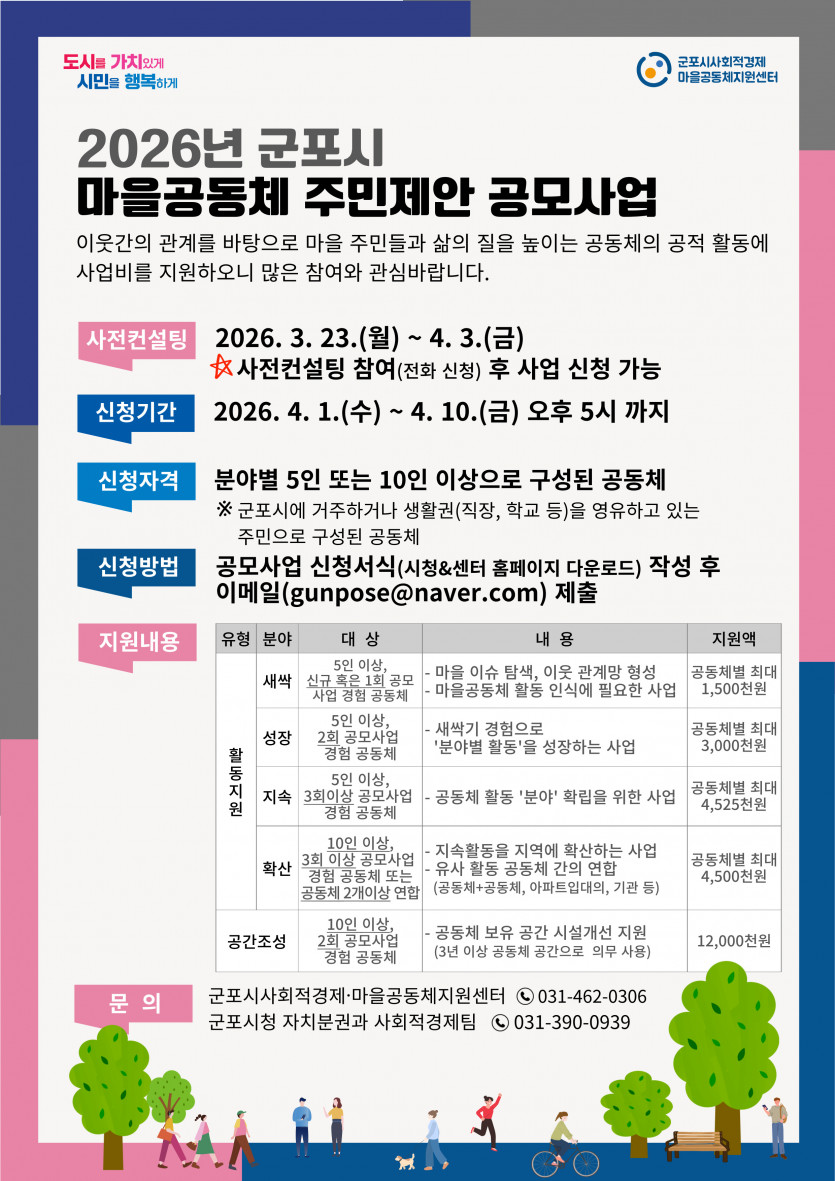 도시를 가치있게
시민을 행복하게

군포시사회적경제
마을공동체지원센터

2026년 군포시
마을공동체 주민제안 공모사업

이웃간의 관계를 바탕으로 마을 주민들과 삶의 질을 높이는 공동체의 공적 활동에 사업비를 지원하오니 많은 참여와 관심바랍니다.

사전컨설팅
2026. 3. 23.(월) ~ 4. 3.(금)
사전컨설팅 참여(전화 신청) 후 사업 신청 가능

신청기간
2026. 4. 1.(수) ~ 4. 10.(금) 오후 5시 까지

신청자격
분야별 5인 또는 10인 이상으로 구성된 공동체
※ 군포시에 거주하거나 생활권(직장, 학교 등)을 영유하고 있는 주민으로 구성된 공동체

신청방법
공모사업 신청서식(시청&센터 홈페이지 다운로드) 작성 후 이메일(gunpose@naver.com) 제출

지원내용

| 유형 | 분야 | 대 상 | 내 용 | 지원액 |
|---|---|---|---|---|
| 활동지원 | 새싹 | 5인 이상, 신규 혹은 1회 공모 사업 경험 공동체 | - 마을 이슈 탐색, 이웃 관계망 형성 - 마을공동체 활동 인식에 필요한 사업 | 공동체별 최대 1,500천원 |
| | 성장 | 5인 이상, 2회 공모사업 경험 공동체 | - 새싹기 경험으로 '분야별 활동'을 성장하는 사업 | 공동체별 최대 3,000천원 |
| | 지속 | 5인 이상, 3회이상 공모사업 경험 공동체 | - 공동체 활동 '분야' 확립을 위한 사업 | 공동체별 최대 4,525천원 |
| | 확산 | 10인 이상, 3회 이상 공모사업 경험 공동체 또는 공동체 2개이상 연합 | - 지속활동을 지역에 확산하는 사업 - 유사 활동 공동체 간의 연합 (공동체+공동체, 아파트입대의, 기관 등) | 공동체별 최대 4,500천원 |
| 공간조성 | | 10인 이상, 2회 공모사업 경험 공동체 | - 공동체 보유 공간 시설개선 지원 (3년 이상 공동체 공간으로 의무 사용) | 12,000천원 |

문 의
군포시사회적경제·마을공동체지원센터 031-462-0306
군포시청 자치분권과 사회적경제팀 031-390-0939